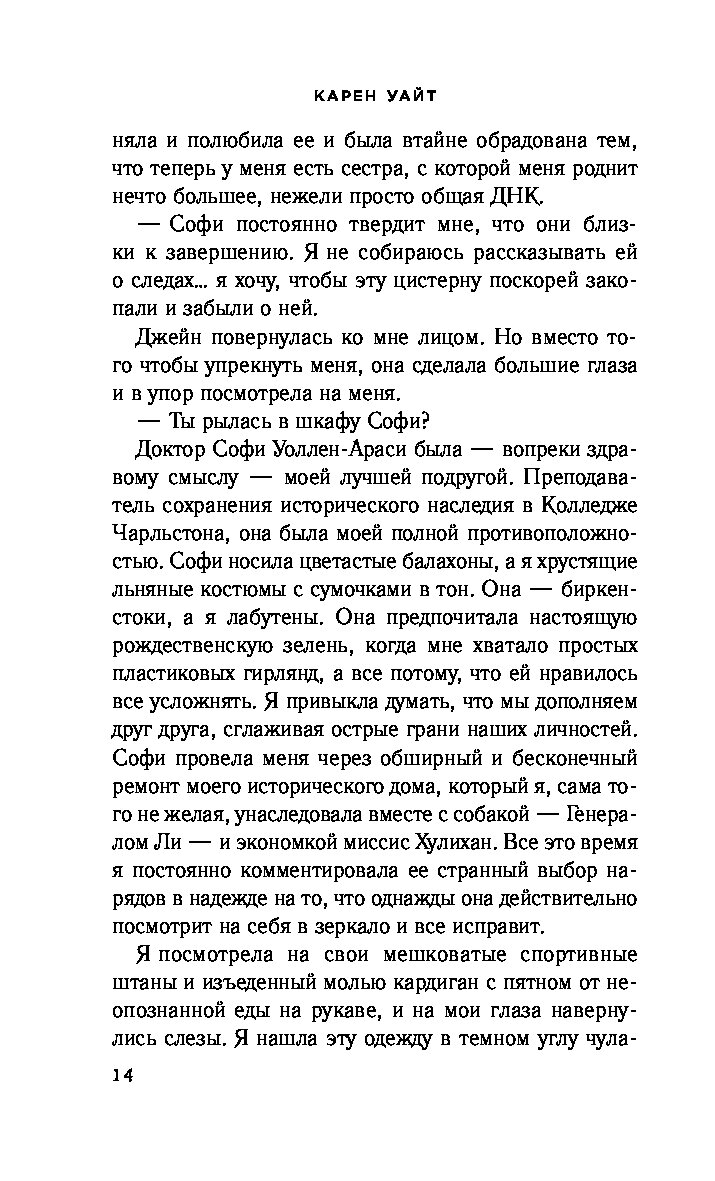 КАРЕН УАЙТ

няла и полюбила ее и была втайне обрадована тем, что теперь у меня есть сестра, с которой меня роднит нечто большее, нежели просто общая ДНК.

— Софи постоянно твердит мне, что они близки к завершению. Я не собираюсь рассказывать ей о следах... я хочу, чтобы эту цистерну поскорей закопали и забыли о ней.

Джейн повернулась ко мне лицом. Но вместо того чтобы упрекнуть меня, она сделала большие глаза и в упор посмотрела на меня.

— Ты рылась в шкафу Софи?

Доктор Софи Уоллен-Араси была — вопреки здравому смыслу — моей лучшей подругой. Преподаватель сохранения исторического наследия в Колледже Чарльстона, она была моей полной противоположностью. Софи носила цветастые балахоны, а я хрустящие льняные костюмы с сумочками в тон. Она — биркенстоки, а я лабутены. Она предпочитала настоящую рождественскую зелень, когда мне хватало простых пластиковых гирлянд, а все потому, что ей нравилось все усложнять. Я привыкла думать, что мы дополняем друг друга, сглаживая острые грани наших личностей. Софи провела меня через обширный и бесконечный ремонт моего исторического дома, который я, сама того не желая, унаследовала вместе с собакой — Генералом Ли — и экономкой миссис Хулихан. Все это время я постоянно комментировала ее странный выбор нарядов в надежде на то, что однажды она действительно посмотрит на себя в зеркало и все исправит.

Я посмотрела на свои мешковатые спортивные штаны и изъеденный молью кардиган с пятном от неопознанной еды на рукаве, и на мои глаза навернулись слезы. Я нашла эту одежду в темном углу чула-

14